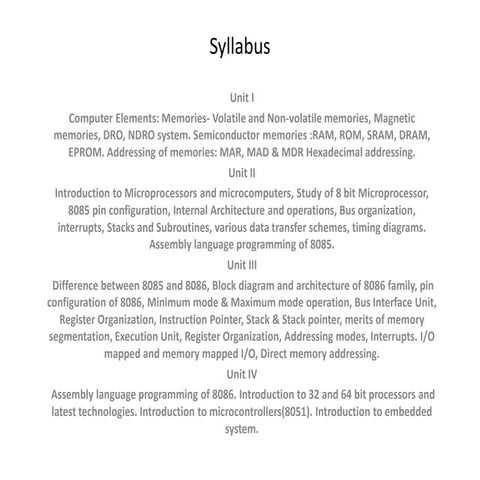 Syllabus

Unit I

Computer Elements: Memories- Volatile and Non-volatile memories, Magnetic memories, DRO, NDRO system. Semiconductor memories :RAM, ROM, SRAM, DRAM, EPROM. Addressing of memories: MAR, MAD & MDR Hexadecimal addressing.

Unit II

Introduction to Microprocessors and microcomputers, Study of 8 bit Microprocessor, 8085 pin configuration, Internal Architecture and operations, Bus organization, interrupts, Stacks and Subroutines, various data transfer schemes, timing diagrams. Assembly language programming of 8085.

Unit III

Difference between 8085 and 8086, Block diagram and architecture of 8086 family, pin configuration of 8086, Minimum mode & Maximum mode operation, Bus Interface Unit, Register Organization, Instruction Pointer, Stack & Stack pointer, merits of memory segmentation, Execution Unit, Register Organization, Addressing modes, Interrupts. I/O mapped and memory mapped I/O, Direct memory addressing.

Unit IV

Assembly language programming of 8086. Introduction to 32 and 64 bit processors and latest technologies. Introduction to microcontrollers(8051). Introduction to embedded system.